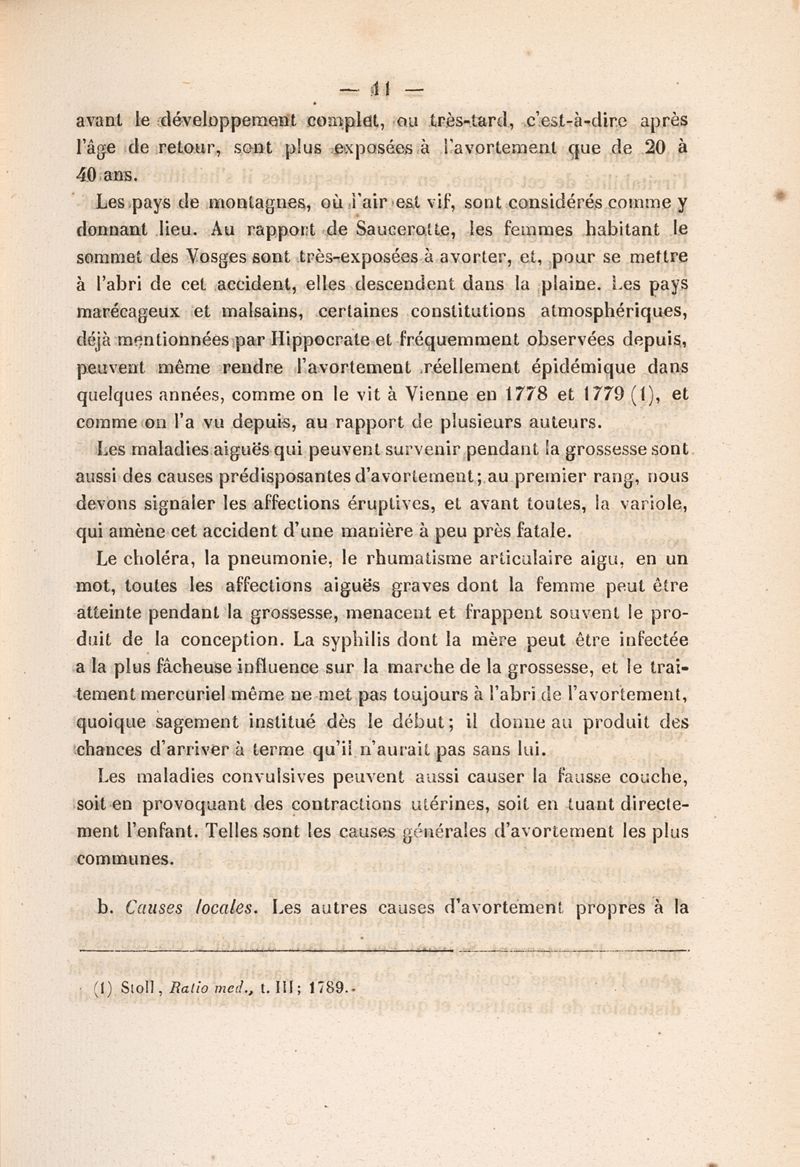 — 11 —

avant le développement complet, ou très-tard, c'est-à-dire après l'âge de retour, sont plus exposées à l'avortement que de 20 à 40 ans.

Les pays de montagnes, où l'air est vif, sont considérés comme y donnant lieu. Au rapport de Saucerotte, les femmes habitant le sommet des Vosges sont très-exposées à avorter, et, pour se mettre à l'abri de cet accident, elles descendent dans la plaine. Les pays marécageux et malsains, certaines constitutions atmosphériques, déjà mentionnées par Hippocrate et fréquemment observées depuis, peuvent même rendre l'avortement réellement épidémique dans quelques années, comme on le vit à Vienne en 1778 et 1779 (1), et comme on l'a vu depuis, au rapport de plusieurs auteurs.

Les maladies aiguës qui peuvent survenir pendant la grossesse sont aussi des causes prédisposantes d'avortement; au premier rang, nous devons signaler les affections éruptives, et avant toutes, la variole, qui amène cet accident d'une manière à peu près fatale.

Le choléra, la pneumonie, le rhumatisme articulaire aigu, en un mot, toutes les affections aiguës graves dont la femme peut être atteinte pendant la grossesse, menacent et frappent souvent le produit de la conception. La syphilis dont la mère peut être infectée a la plus fâcheuse influence sur la marche de la grossesse, et le traitement mercuriel même ne met pas toujours à l'abri de l'avortement, quoique sagement institué dès le début; il donne au produit des chances d'arriver à terme qu'il n'aurait pas sans lui.

Les maladies convulsives peuvent aussi causer la fausse couche, soit en provoquant des contractions utérines, soit en tuant directement l'enfant. Telles sont les causes générales d'avortement les plus communes.

b. Causes locales. Les autres causes d'avortement propres à la

(1) Stoll, Ratio med., t. III; 1789.